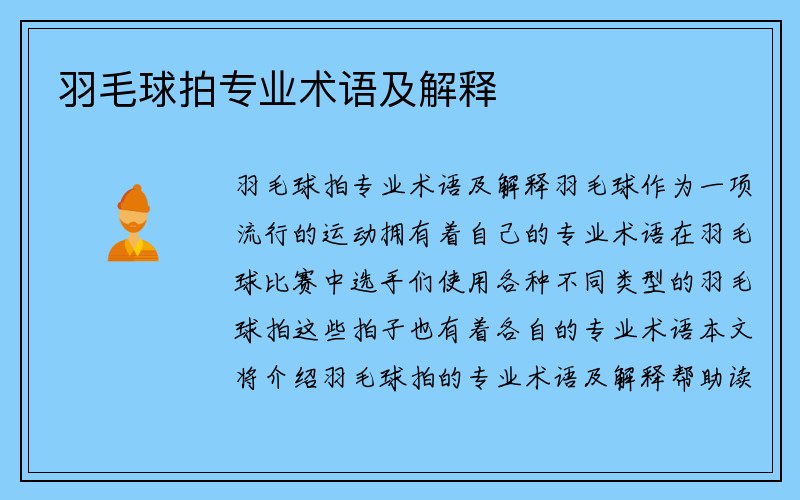 羽毛球拍专业术语及解释

羽毛球拍专业术语及解释羽毛球作为一项流行的运动拥有着自己的专业术语在羽毛球比赛中选手们使用各种不同类型的羽毛球拍这些拍子也有着各自的专业术语本文将介绍羽毛球拍的专业术语及解释帮助读